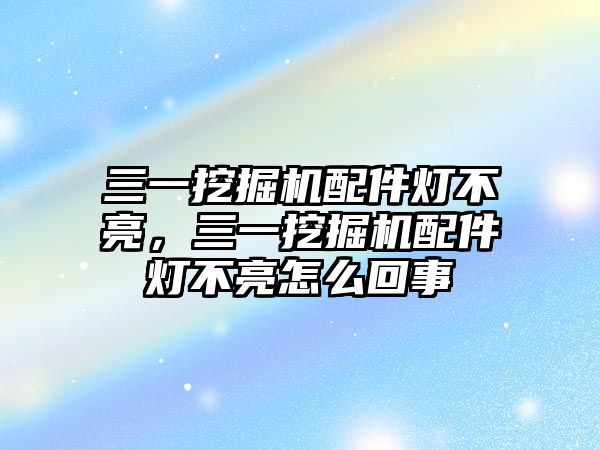 三一挖掘机配件灯不亮，三一挖掘机配件灯不亮怎么回事